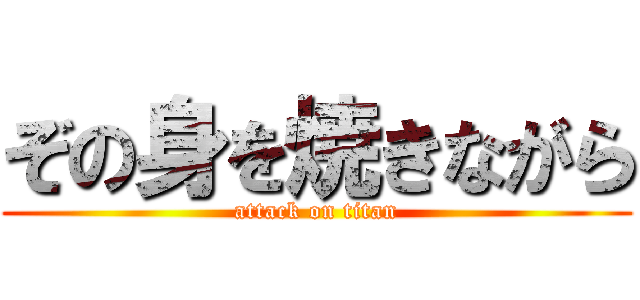 その身を焼きながら
attack on titan